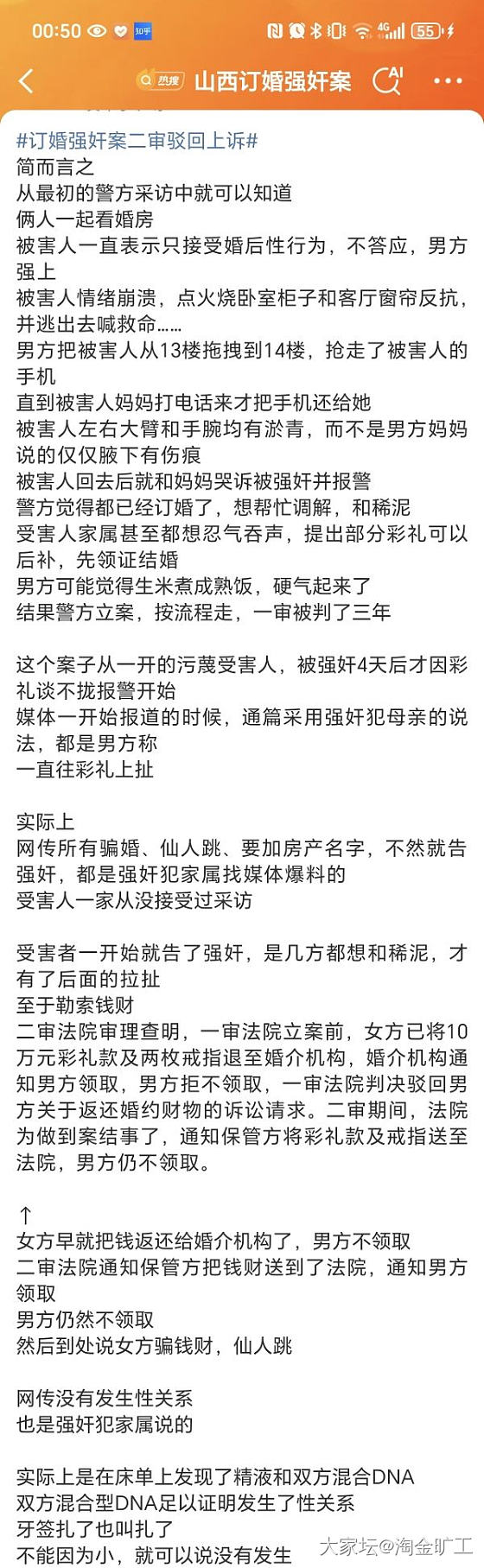 00:50 知乎 4G 55

热搜 山西订婚强奸案 AI

#订婚强奸案二审驳回上诉#
简而言之
从最初的警方采访中就可以知道
俩人一起看婚房
被害人一直表示只接受婚后性行为，不答应，男方强上
被害人情绪崩溃，点火烧卧室柜子和客厅窗帘反抗，并逃出去喊救命……
男方把被害人从13楼拖拽到14楼，抢走了被害人的手机
直到被害人妈妈打电话来才把手机还给她
被害人左右大臂和手腕均有淤青，而不是男方妈妈说的仅仅腋下有伤痕
被害人回去后就和妈妈哭诉被强奸并报警
警方觉得都已经订婚了，想帮忙调解，和稀泥
受害人家属甚至都想忍气吞声，提出部分彩礼可以后补，先领证结婚
男方可能觉得生米煮成熟饭，硬气起来了
结果警方立案，按流程走，一审被判了三年

这个案子从一开的污蔑受害人，被强奸4天后才因彩礼谈不拢报警开始
媒体一开始报道的时候，通篇采用强奸犯母亲的说法，都是男方称
一直往彩礼上扯

实际上
网传所有骗婚、仙人跳、要加房产名字，不然就告强奸，都是强奸犯家属找媒体爆料的
受害人一家从没接受过采访

受害者一开始就告了强奸，是几方都想和稀泥，才有了后面的拉扯
至于勒索钱财
二审法院审理查明，一审法院立案前，女方已将10万元彩礼款及两枚戒指退至婚介机构，婚介机构通知男方领取，男方拒不领取，一审法院判决驳回男方关于返还婚约财物的诉讼请求。二审期间，法院为做到案结事了，通知保管方将彩礼款及戒指送至法院，男方仍不领取。

↑
女方早就把钱返还给婚介机构了，男方不领取
二审法院通知保管方把钱财送到了法院，通知男方领取
男方仍然不领取
然后到处说女方骗钱财，仙人跳

网传没有发生性关系
也是强奸犯家属说的

实际上是在床单上发现了精液和双方混合DNA
双方混合型DNA足以证明发生了性关系
牙签扎了也叫扎了
不能因为小，就可以说没有发生

大家坛@淘金旷工